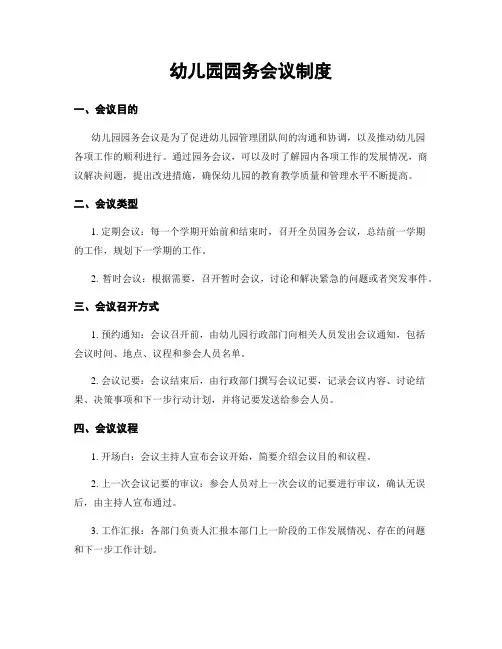 幼儿园园务会议制度

一、会议目的

幼儿园园务会议是为了促进幼儿园管理团队间的沟通和协调，以及推动幼儿园各项工作的顺利进行。通过园务会议，可以及时了解园内各项工作的发展情况，商议解决问题，提出改进措施，确保幼儿园的教育教学质量和管理水平不断提高。

二、会议类型

1. 定期会议：每一个学期开始前和结束时，召开全员园务会议，总结前一学期的工作，规划下一学期的工作。

2. 暂时会议：根据需要，召开暂时会议，讨论和解决紧急的问题或者突发事件。

三、会议召开方式

1. 预约通知：会议召开前，由幼儿园行政部门向相关人员发出会议通知，包括会议时间、地点、议程和参会人员名单。

2. 会议记要：会议结束后，由行政部门撰写会议记要，记录会议内容、讨论结果、决策事项和下一步行动计划，并将记要发送给参会人员。

四、会议议程

1. 开场白：会议主持人宣布会议开始，简要介绍会议目的和议程。

2. 上一次会议记要的审议：参会人员对上一次会议的记要进行审议，确认无误后，由主持人宣布通过。

3. 工作汇报：各部门负责人汇报本部门上一阶段的工作发展情况、存在的问题和下一步工作计划。